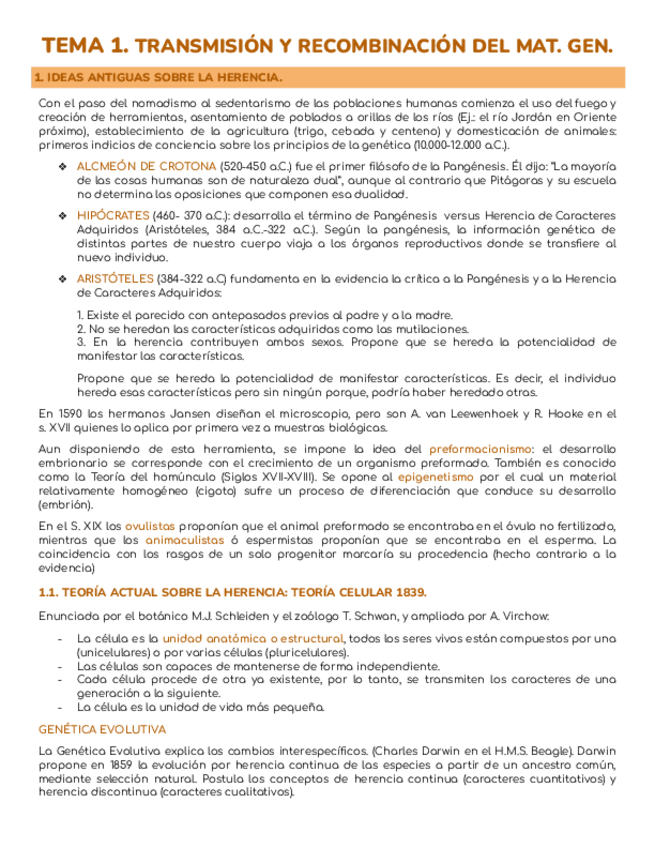 TEMA 1. TRANSMISIÓN Y RECOMBINACIÓN DEL MAT. GEN.

1. IDEAS ANTIGUAS SOBRE LA HERENCIA.

Con el paso del nomadismo al sedentarismo de las poblaciones humanas comienza el uso del fuego y creación de herramientas, asentamiento de poblados a orillas de los ríos (Ej.: el río Jordán en Oriente próximo), establecimiento de la agricultura (trigo, cebada y centeno) y domesticación de animales: primeros indicios de conciencia sobre los principios de la genética (10.000-12.000 a.C.).

❖ ALCMEÓN DE CROTONA (520-450 a.C.) fue el primer filósofo de la Pangénesis. Él dijo: "La mayoría de las cosas humanas son de naturaleza dual", aunque al contrario que Pitágoras y su escuela no determina las oposiciones que componen esa dualidad.

❖ HIPÓCRATES (460- 370 a.C.): desarrolla el término de Pangénesis versus Herencia de Caracteres Adquiridos (Aristóteles, 384 a.C.-322 a.C.). Según la pangénesis, la información genética de distintas partes de nuestro cuerpo viaja a los órganos reproductivos donde se transfiere al nuevo individuo.

❖ ARISTÓTELES (384-322 a.C) fundamenta en la evidencia la crítica a la Pangénesis y a la Herencia de Caracteres Adquiridos:

1. Existe el parecido con antepasados previos al padre y a la madre.
2. No se heredan las características adquiridas como las mutilaciones.
3. En la herencia contribuyen ambos sexos. Propone que se hereda la potencialidad de manifestar las características.

Propone que se hereda la potencialidad de manifestar características. Es decir, el individuo hereda esas características pero sin ningún porque, podría haber heredado otras.

En 1590 los hermanos Jansen diseñan el microscopio, pero son A. van Leewenhoek y R. Hooke en el s. XVII quienes lo aplica por primera vez a muestras biológicas.

Aun disponiendo de esta herramienta, se impone la idea del preformacionismo: el desarrollo embrionario se corresponde con el crecimiento de un organismo preformado. También es conocido como la Teoría del homúnculo (Siglos XVII-XVIII). Se opone al epigenetismo por el cual un material relativamente homogéneo (cigoto) sufre un proceso de diferenciación que conduce su desarrollo (embrión).

En el S. XIX los ovulistas proponían que el animal preformado se encontraba en el óvulo no fertilizado, mientras que los animaculistas ó espermistas proponían que se encontraba en el esperma. La coincidencia con los rasgos de un solo progenitor marcaría su procedencia (hecho contrario a la evidencia)

1.1. TEORÍA ACTUAL SOBRE LA HERENCIA: TEORÍA CELULAR 1839.

Enunciada por el botánico M.J. Schleiden y el zoólogo T. Schwan, y ampliada por A. Virchow:

- La célula es la unidad anatómica o estructural, todos los seres vivos están compuestos por una (unicelulares) o por varias células (pluricelulares).
- Las células son capaces de mantenerse de forma independiente.
- Cada célula procede de otra ya existente, por lo tanto, se transmiten los caracteres de una generación a la siguiente.
- La célula es la unidad de vida más pequeña.

GENÉTICA EVOLUTIVA

La Genética Evolutiva explica los cambios interespecíficos. (Charles Darwin en el H.M.S. Beagle). Darwin propone en 1859 la evolución por herencia continua de las especies a partir de un ancestro común, mediante selección natural. Postula los conceptos de herencia continua (caracteres cuantitativos) y herencia discontinua (caracteres cualitativos).